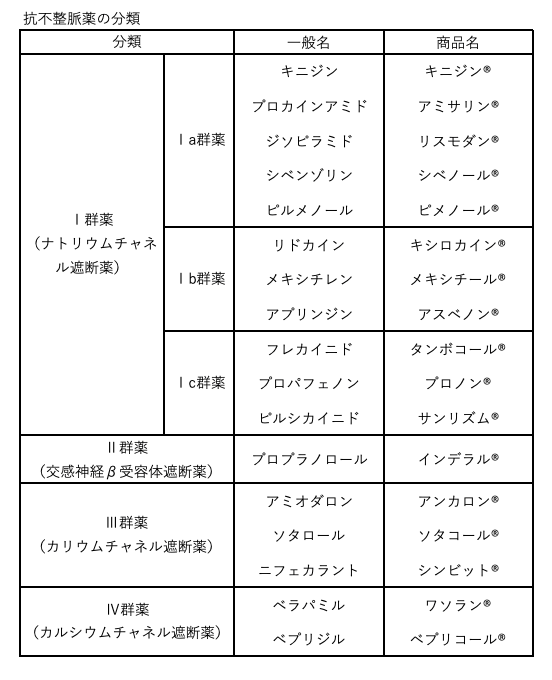 抗不整脈薬の分類

| 分類 | | 一般名 | 商品名 |
|---|---|---|---|
| Ⅰ群薬（ナトリウムチャネル遮断薬） | Ⅰa群薬 | キニジン | キニジン® |
| | | プロカインアミド | アミサリン® |
| | | ジソピラミド | リスモダン® |
| | | シベンゾリン | シベノール® |
| | | ピルメノール | ピメノール® |
| | Ⅰb群薬 | リドカイン | キシロカイン® |
| | | メキシチレン | メキシチール® |
| | | アプリンジン | アスペノン® |
| | Ⅰc群薬 | フレカイニド | タンボコール® |
| | | プロパフェノン | プロノン® |
| | | ピルシカイニド | サンリズム® |
| Ⅱ群薬（交感神経β受容体遮断薬） | | プロプラノロール | インデラル® |
| Ⅲ群薬（カリウムチャネル遮断薬） | | アミオダロン | アンカロン® |
| | | ソタロール | ソタコール® |
| | | ニフェカラント | シンビット® |
| Ⅳ群薬（カルシウムチャネル遮断薬） | | ベラパミル | ワソラン® |
| | | ベプリジル | ベプリコール® |